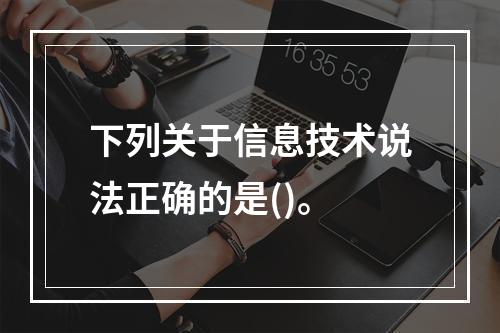 16 35 53

下列关于信息技术说法正确的是()。